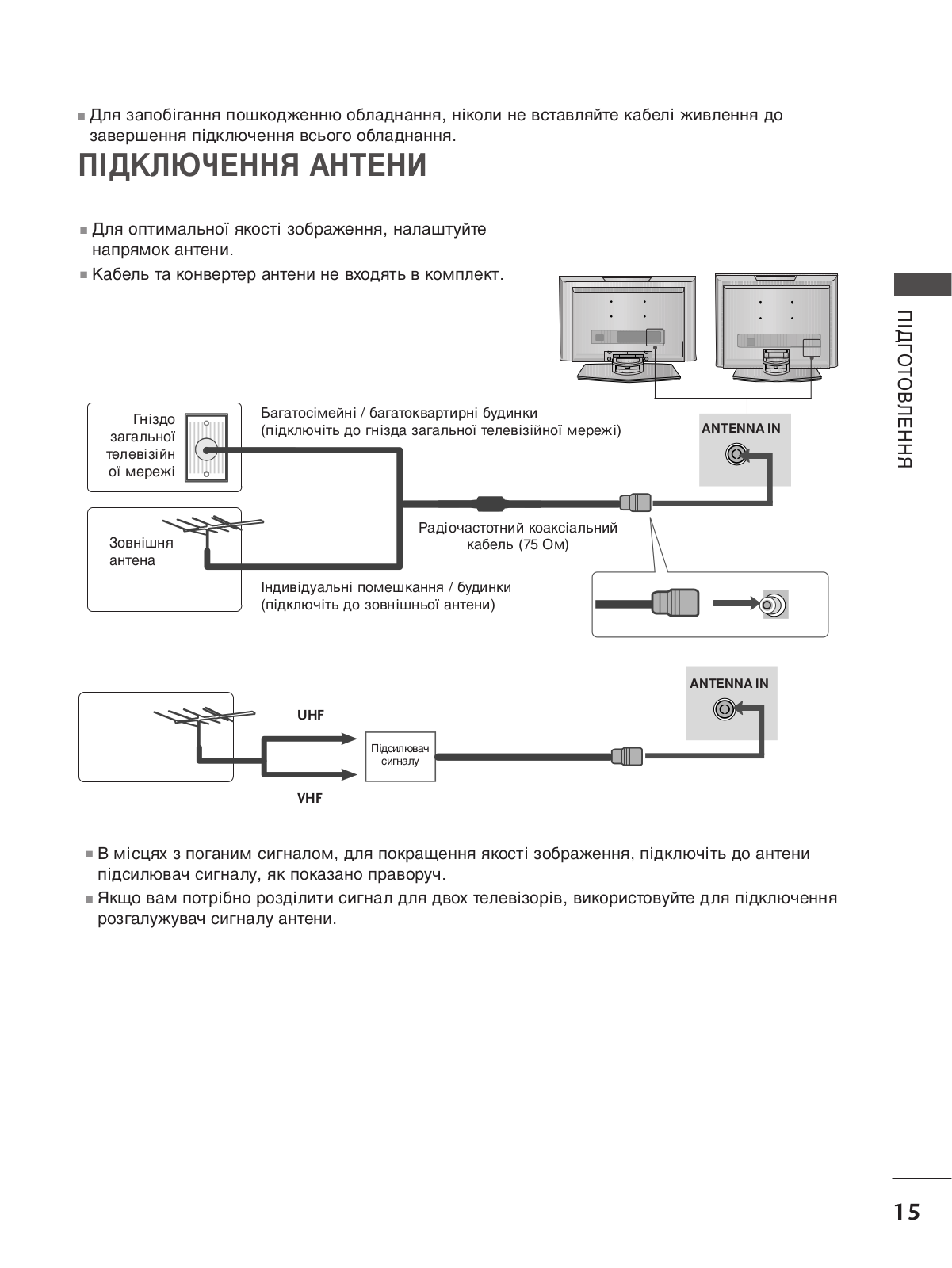 ■ Для запобігання пошкодженню обладнання, ніколи не вставляйте кабелі живлення до завершення підключення всього обладнання.

ПІДКЛЮЧЕННЯ АНТЕНИ

■ Для оптимальної якості зображення, налаштуйте напрямок антени.

■ Кабель та конвертер антени не входять в комплект.

ПІДГОТОВЛЕННЯ

Гніздо загальної телевізійної мережі

Багатосімейні / багатоквартирні будинки
(підключіть до гнізда загальної телевізійної мережі)

ANTENNA IN

Зовнішня антена

Радіочастотний коаксіальний кабель (75 Ом)

Індивідуальні помешкання / будинки
(підключіть до зовнішньої антени)

ANTENNA IN

UHF

Підсилювач сигналу

VHF

■ В місцях з поганим сигналом, для покращення якості зображення, підключіть до антени підсилювач сигналу, як показано праворуч.

■ Якщо вам потрібно розділити сигнал для двох телевізорів, використовуйте для підключення розгалужувач сигналу антени.

15